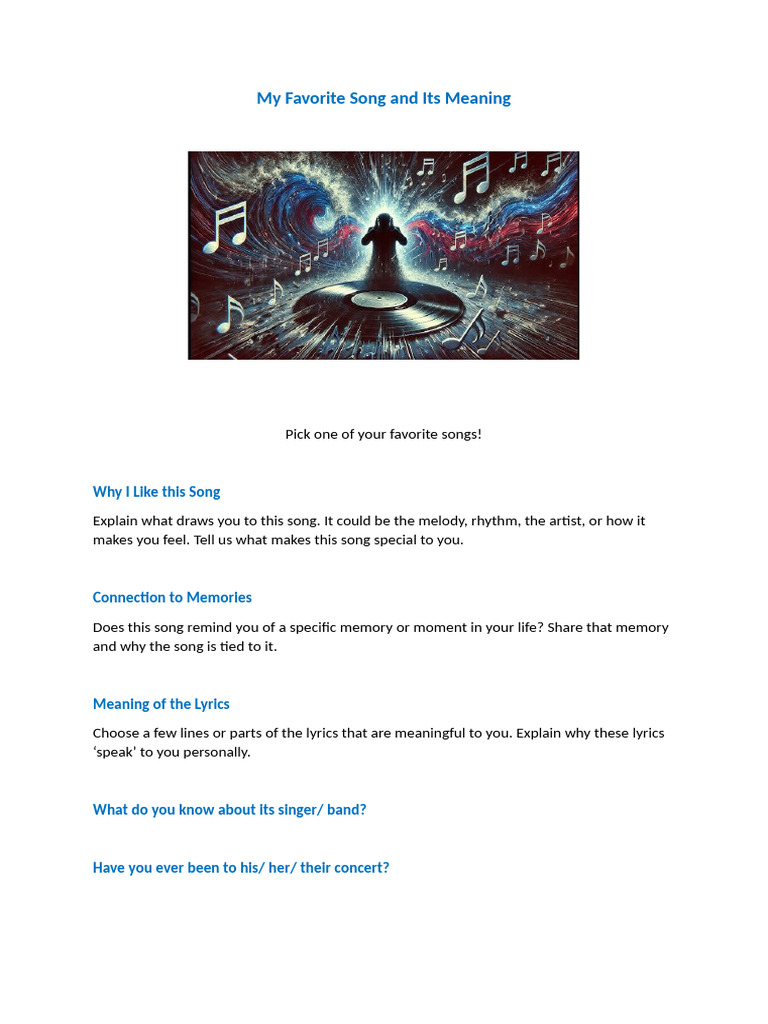 My Favorite Song and Its Meaning

Pick one of your favorite songs!

Why I Like this Song

Explain what draws you to this song. It could be the melody, rhythm, the artist, or how it makes you feel. Tell us what makes this song special to you.

Connection to Memories

Does this song remind you of a specific memory or moment in your life? Share that memory and why the song is tied to it.

Meaning of the Lyrics

Choose a few lines or parts of the lyrics that are meaningful to you. Explain why these lyrics ‘speak’ to you personally.

What do you know about its singer/ band?

Have you ever been to his/ her/ their concert?